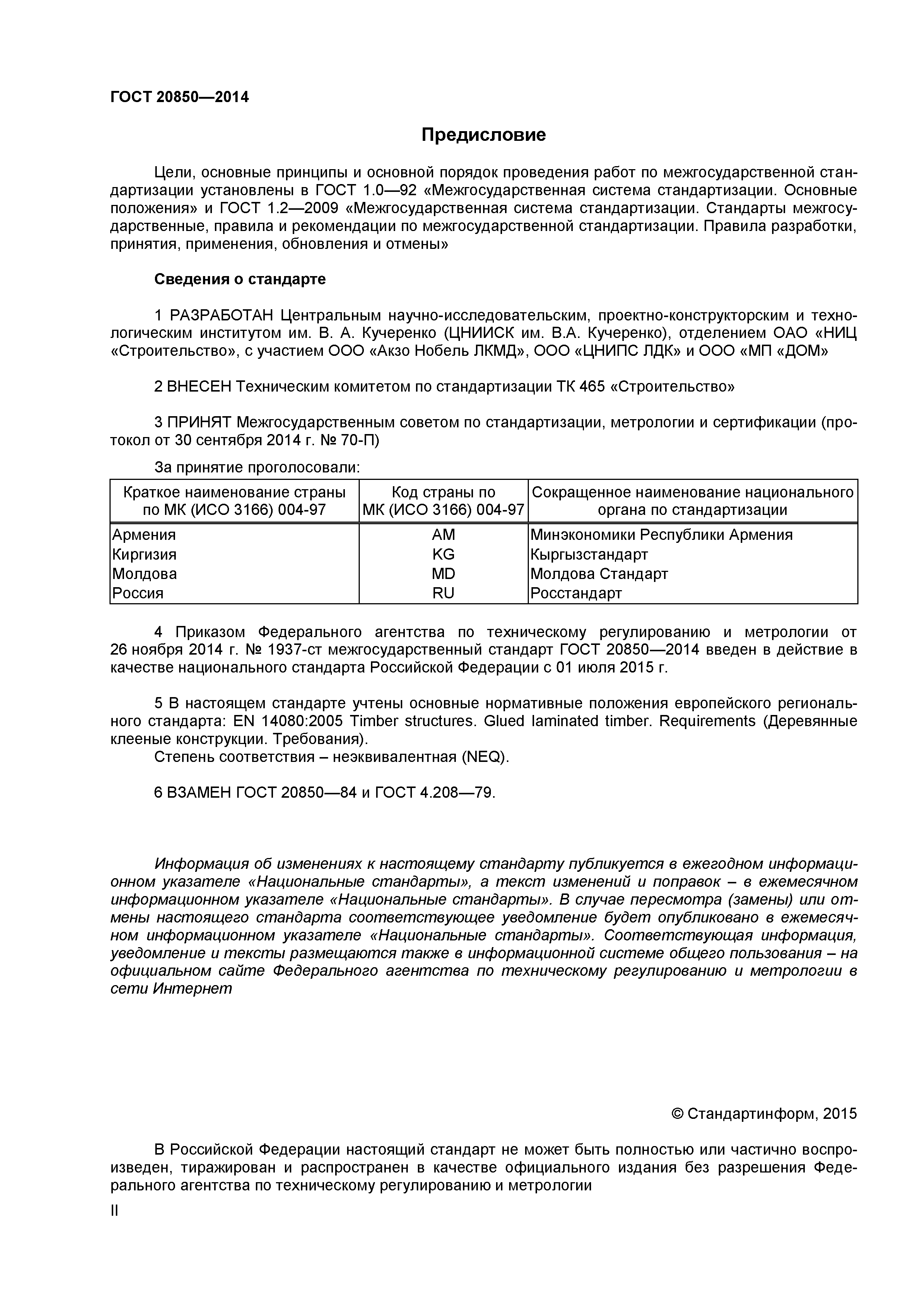 ГОСТ 20850—2014

Предисловие

Цели, основные принципы и основной порядок проведения работ по межгосударственной стандартизации установлены в ГОСТ 1.0—92 «Межгосударственная система стандартизации. Основные положения» и ГОСТ 1.2—2009 «Межгосударственная система стандартизации. Стандарты межгосударственные, правила и рекомендации по межгосударственной стандартизации. Правила разработки, принятия, применения, обновления и отмены»

Сведения о стандарте

1 РАЗРАБОТАН Центральным научно-исследовательским, проектно-конструкторским и технологическим институтом им. В. А. Кучеренко (ЦНИИСК им. В.А. Кучеренко), отделением ОАО «НИЦ «Строительство», с участием ООО «Акзо Нобель ЛКМД», ООО «ЦНИПС ЛДК» и ООО «МП «ДОМ»

2 ВНЕСЕН Техническим комитетом по стандартизации ТК 465 «Строительство»

3 ПРИНЯТ Межгосударственным советом по стандартизации, метрологии и сертификации (протокол от 30 сентября 2014 г. № 70-П)

За принятие проголосовали:

| Краткое наименование страны по МК (ИСО 3166) 004-97 | Код страны по МК (ИСО 3166) 004-97 | Сокращенное наименование национального органа по стандартизации |
|---|---|---|
| Армения | AM | Минэкономики Республики Армения |
| Киргизия | KG | Кыргызстандарт |
| Молдова | MD | Молдова Стандарт |
| Россия | RU | Росстандарт |

4 Приказом Федерального агентства по техническому регулированию и метрологии от 26 ноября 2014 г. № 1937-ст межгосударственный стандарт ГОСТ 20850—2014 введен в действие в качестве национального стандарта Российской Федерации с 01 июля 2015 г.

5 В настоящем стандарте учтены основные нормативные положения европейского регионального стандарта: EN 14080:2005 Timber structures. Glued laminated timber. Requirements (Деревянные клееные конструкции. Требования).
Степень соответствия – неэквивалентная (NEQ).

6 ВЗАМЕН ГОСТ 20850—84 и ГОСТ 4.208—79.

Информация об изменениях к настоящему стандарту публикуется в ежегодном информационном указателе «Национальные стандарты», а текст изменений и поправок – в ежемесячном информационном указателе «Национальные стандарты». В случае пересмотра (замены) или отмены настоящего стандарта соответствующее уведомление будет опубликовано в ежемесячном информационном указателе «Национальные стандарты». Соответствующая информация, уведомление и тексты размещаются также в информационной системе общего пользования – на официальном сайте Федерального агентства по техническому регулированию и метрологии в сети Интернет

© Стандартинформ, 2015

В Российской Федерации настоящий стандарт не может быть полностью или частично воспроизведен, тиражирован и распространен в качестве официального издания без разрешения Федерального агентства по техническому регулированию и метрологии

II